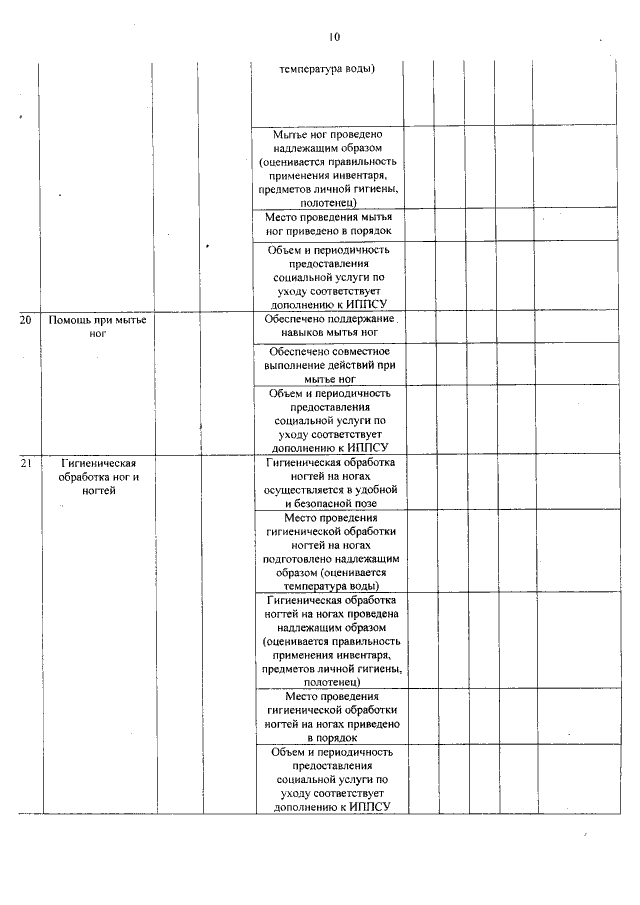 10

| | | | | | | | | | |
|---|---|---|---|---|---|---|---|---|---|
| | | | | температура воды) | | | | | |
| | | | | Мытье ног проведено надлежащим образом (оценивается правильность применения инвентаря, предметов личной гигиены, полотенец) | | | | | |
| | | | | Место проведения мытья ног приведено в порядок | | | | | |
| | | | | Объем и периодичность предоставления социальной услуги по уходу соответствует дополнению к ИППСУ | | | | | |
| 20 | Помощь при мытье ног | | | Обеспечено поддержание навыков мытья ног | | | | | |
| | | | | Обеспечено совместное выполнение действий при мытье ног | | | | | |
| | | | | Объем и периодичность предоставления социальной услуги по уходу соответствует дополнению к ИППСУ | | | | | |
| 21 | Гигиеническая обработка ног и ногтей | | | Гигиеническая обработка ногтей на ногах осуществляется в удобной и безопасной позе | | | | | |
| | | | | Место проведения гигиенической обработки ногтей на ногах подготовлено надлежащим образом (оценивается температура воды) | | | | | |
| | | | | Гигиеническая обработка ногтей на ногах проведена надлежащим образом (оценивается правильность применения инвентаря, предметов личной гигиены, полотенец) | | | | | |
| | | | | Место проведения гигиенической обработки ногтей на ногах приведено в порядок | | | | | |
| | | | | Объем и периодичность предоставления социальной услуги по уходу соответствует дополнению к ИППСУ | | | | | |